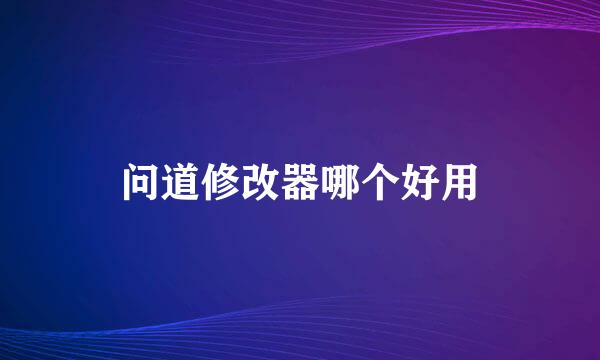 问道修改器哪个好用